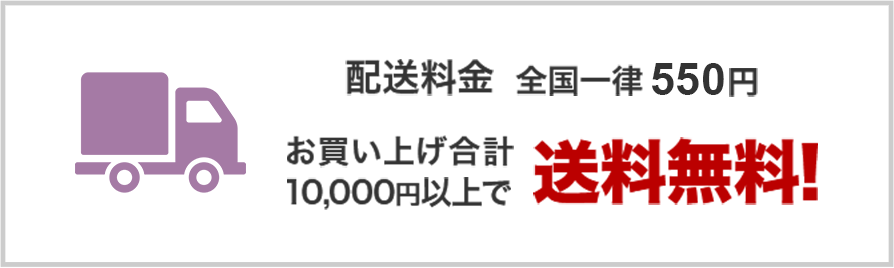 配送料金 全国一律 550円

お買い上げ合計
10,000円以上で

送料無料!